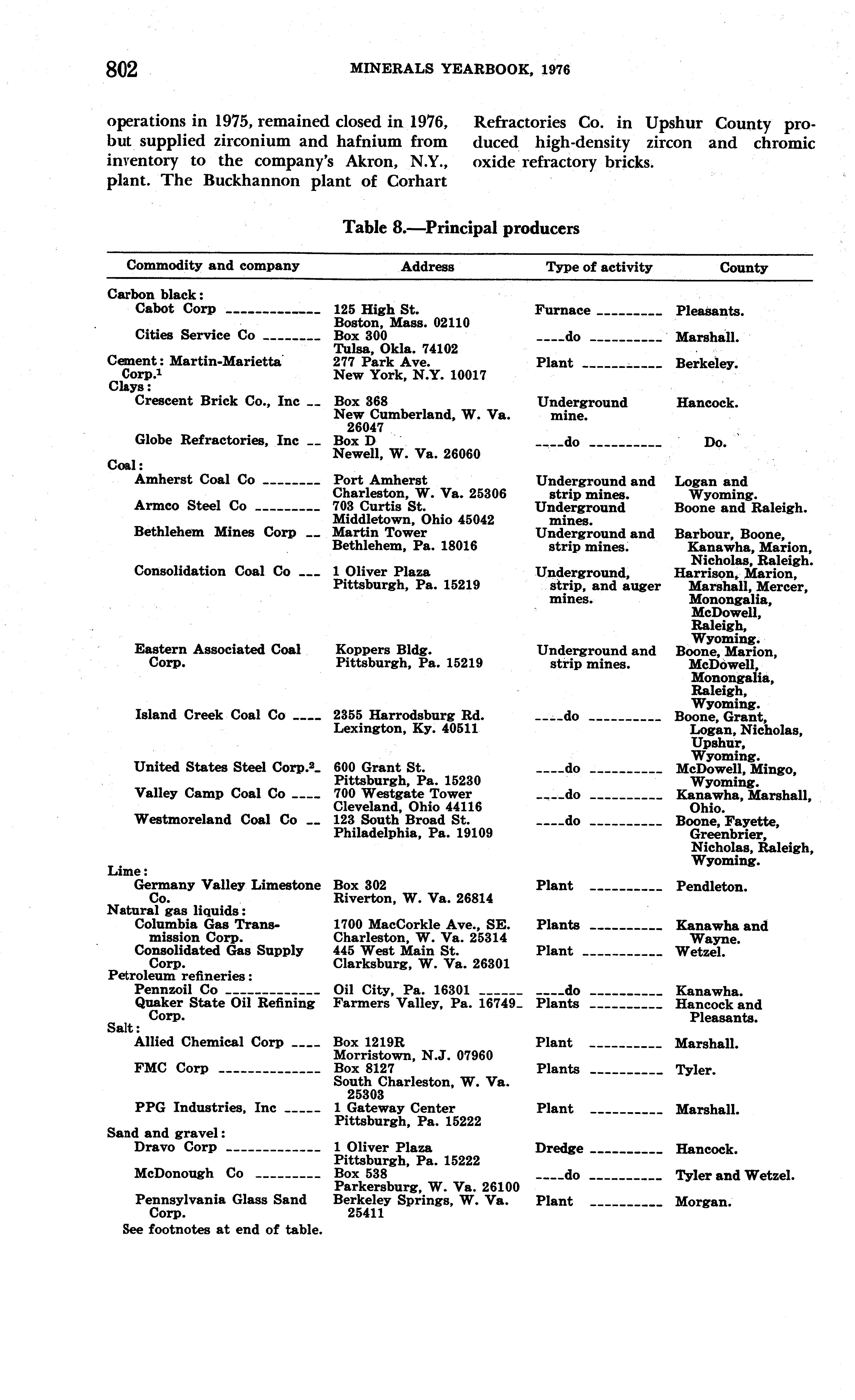 802 MINERALS YEARBOOK, 1976

operations in 1975, remained closed in 1976, but supplied zirconium and hafnium from inventory to the company's Akron, N.Y., plant. The Buckhannon plant of Corhart Refractories Co. in Upshur County produced high-density zircon and chromic oxide refractory bricks.

Table 8.—Principal producers

| Commodity and company | Address | Type of activity | County |
|---|---|---|---|
| Carbon black: | | | |
| Cabot Corp | 125 High St. Boston, Mass. 02110 | Furnace | Pleasants. |
| Cities Service Co | Box 300 Tulsa, Okla. 74102 | do | Marshall. |
| Cement: Martin-Marietta Corp.$^1$ | 277 Park Ave. New York, N.Y. 10017 | Plant | Berkeley. |
| Clays: | | | |
| Crescent Brick Co., Inc | Box 368 New Cumberland, W. Va. 26047 | Underground mine. | Hancock. |
| Globe Refractories, Inc | Box D Newell, W. Va. 26060 | do | Do. |
| Coal: | | | |
| Amherst Coal Co | Port Amherst Charleston, W. Va. 25306 | Underground and strip mines. | Logan and Wyoming. |
| Armco Steel Co | 703 Curtis St. Middletown, Ohio 45042 | Underground mines. | Boone and Raleigh. |
| Bethlehem Mines Corp | Martin Tower Bethlehem, Pa. 18016 | Underground and strip mines. | Barbour, Boone, Kanawha, Marion, Nicholas, Raleigh. |
| Consolidation Coal Co | 1 Oliver Plaza Pittsburgh, Pa. 15219 | Underground, strip, and auger mines. | Harrison, Marion, Marshall, Mercer, Monongalia, McDowell, Raleigh, Wyoming. |
| Eastern Associated Coal Corp. | Koppers Bldg. Pittsburgh, Pa. 15219 | Underground and strip mines. | Boone, Marion, McDowell, Monongalia, Raleigh, Wyoming. |
| Island Creek Coal Co | 2355 Harrodsburg Rd. Lexington, Ky. 40511 | do | Boone, Grant, Logan, Nicholas, Upshur, Wyoming. |
| United States Steel Corp.$^2$ | 600 Grant St. Pittsburgh, Pa. 15230 | do | McDowell, Mingo, Wyoming. |
| Valley Camp Coal Co | 700 Westgate Tower Cleveland, Ohio 44116 | do | Kanawha, Marshall, Ohio. |
| Westmoreland Coal Co | 123 South Broad St. Philadelphia, Pa. 19109 | do | Boone, Fayette, Greenbrier, Nicholas, Raleigh, Wyoming. |
| Lime: | | | |
| Germany Valley Limestone Co. | Box 302 Riverton, W. Va. 26814 | Plant | Pendleton. |
| Natural gas liquids: | | | |
| Columbia Gas Transmission Corp. | 1700 MacCorkle Ave., SE. Charleston, W. Va. 25314 | Plants | Kanawha and Wayne. |
| Consolidated Gas Supply Corp. | 445 West Main St. Clarksburg, W. Va. 26301 | Plant | Wetzel. |
| Petroleum refineries: | | | |
| Pennzoil Co | Oil City, Pa. 16301 | do | Kanawha. |
| Quaker State Oil Refining Corp. | Farmers Valley, Pa. 16749 | Plants | Hancock and Pleasants. |
| Salt: | | | |
| Allied Chemical Corp | Box 1219R Morristown, N.J. 07960 | Plant | Marshall. |
| FMC Corp | Box 8127 South Charleston, W. Va. 25303 | Plants | Tyler. |
| PPG Industries, Inc | 1 Gateway Center Pittsburgh, Pa. 15222 | Plant | Marshall. |
| Sand and gravel: | | | |
| Dravo Corp | 1 Oliver Plaza Pittsburgh, Pa. 15222 | Dredge | Hancock. |
| McDonough Co | Box 538 Parkersburg, W. Va. 26100 | do | Tyler and Wetzel. |
| Pennsylvania Glass Sand Corp. | Berkeley Springs, W. Va. 25411 | Plant | Morgan. |

See footnotes at end of table.